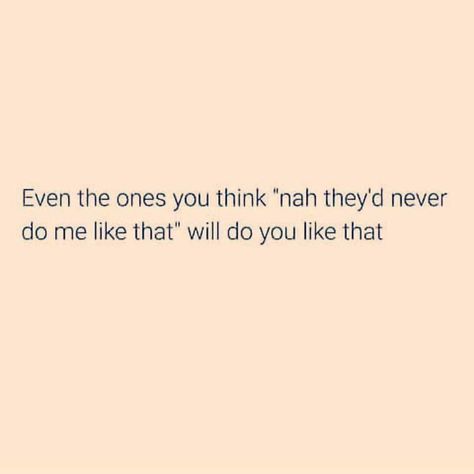 Even the ones you think "nah they'd never do me like that" will do you like that